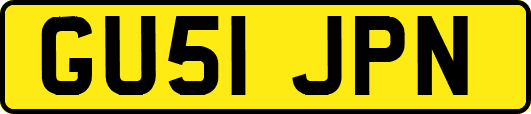 GU51 JPN